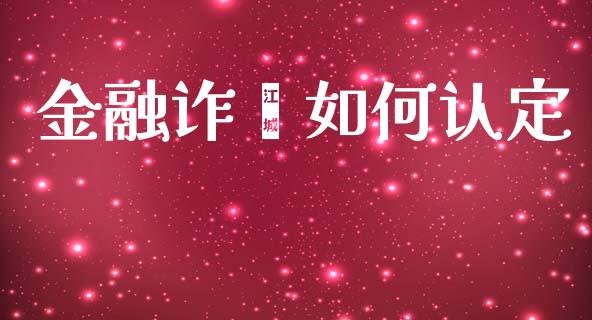 金融诈 江城 如何认定